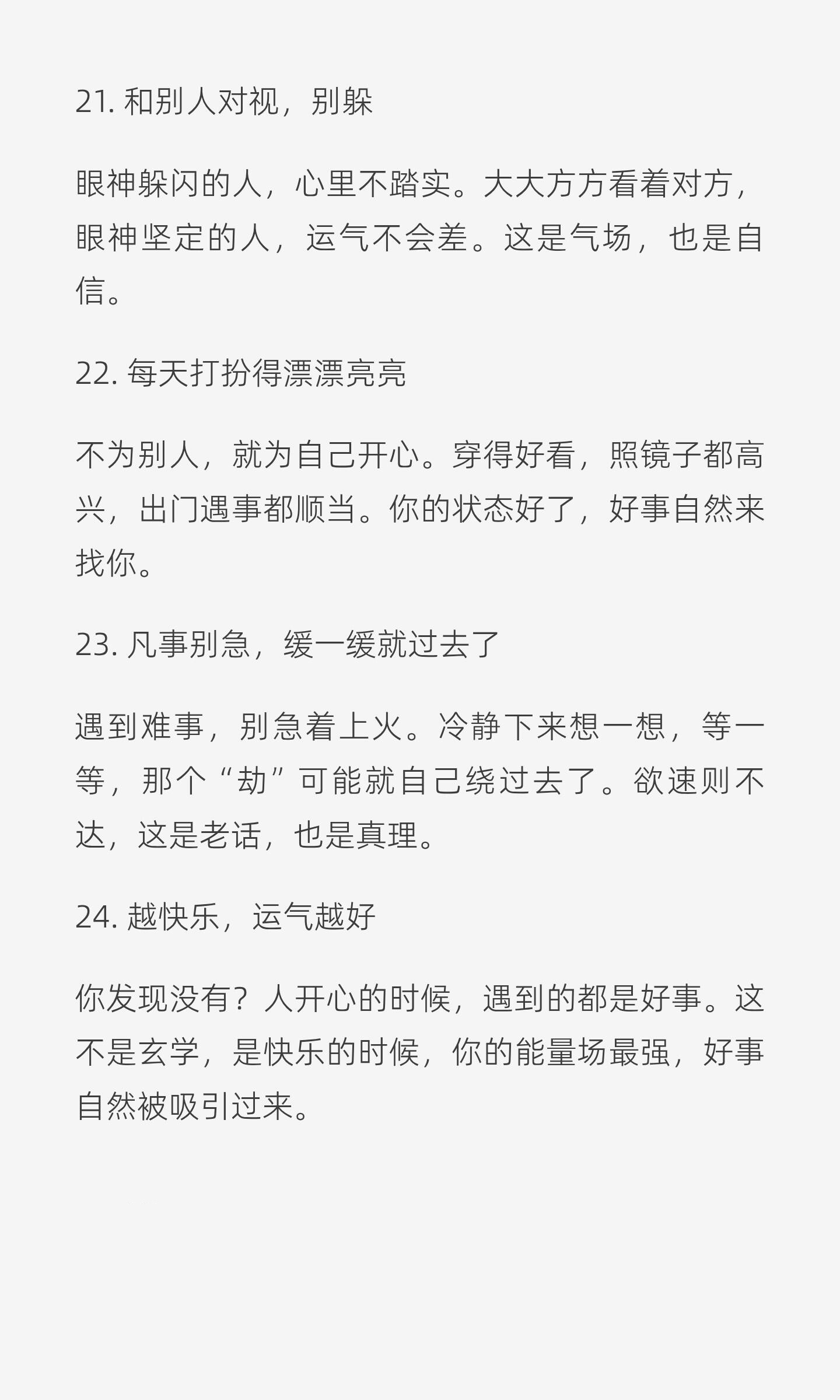 21.和别人对视，别躲

眼神躲闪的人，心里不踏实。大大方方看着对方，眼神坚定的人，运气不会差。这是气场，也是自信。

22.每天打扮得漂漂亮亮

不为别人，就为自己开心。穿得好看，照镜子都高兴，出门遇事都顺当。你的状态好了，好事自然来找你。

23.凡事别急，缓一缓就过去了

遇到难事，别急着上火。冷静下来想一想，等一等，那个“劫”可能就自己绕过去了。欲速则不达，这是老话，也是真理。

24.越快乐，运气越好

你发现没有？人开心的时候，遇到的都是好事。这不是玄学，是快乐的时候，你的能量场最强，好事自然被吸引过来。